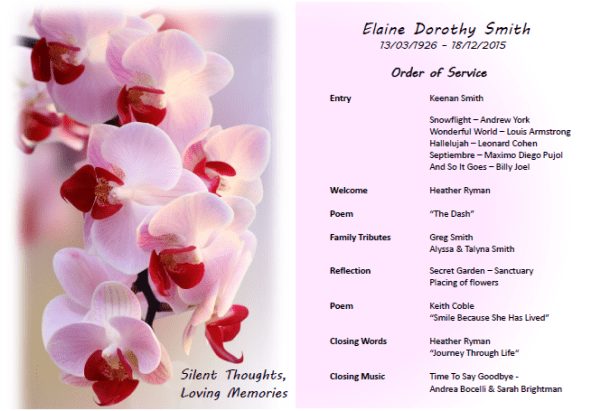 Silent Thoughts,
Loving Memories

Elaine Dorothy Smith
13/03/1926 - 18/12/2015

Order of Service

Entry
Keenan Smith

Snowflight – Andrew York
Wonderful World – Louis Armstrong
Hallelujah – Leonard Cohen
Septiembre – Maximo Diego Pujol
And So It Goes – Billy Joel

Welcome
Heather Ryman

Poem
"The Dash"

Family Tributes
Greg Smith
Alyssa & Talyna Smith

Reflection
Secret Garden – Sanctuary
Placing of flowers

Poem
Keith Coble
"Smile Because She Has Lived"

Closing Words
Heather Ryman
"Journey Through Life"

Closing Music
Time To Say Goodbye -
Andrea Bocelli & Sarah Brightman